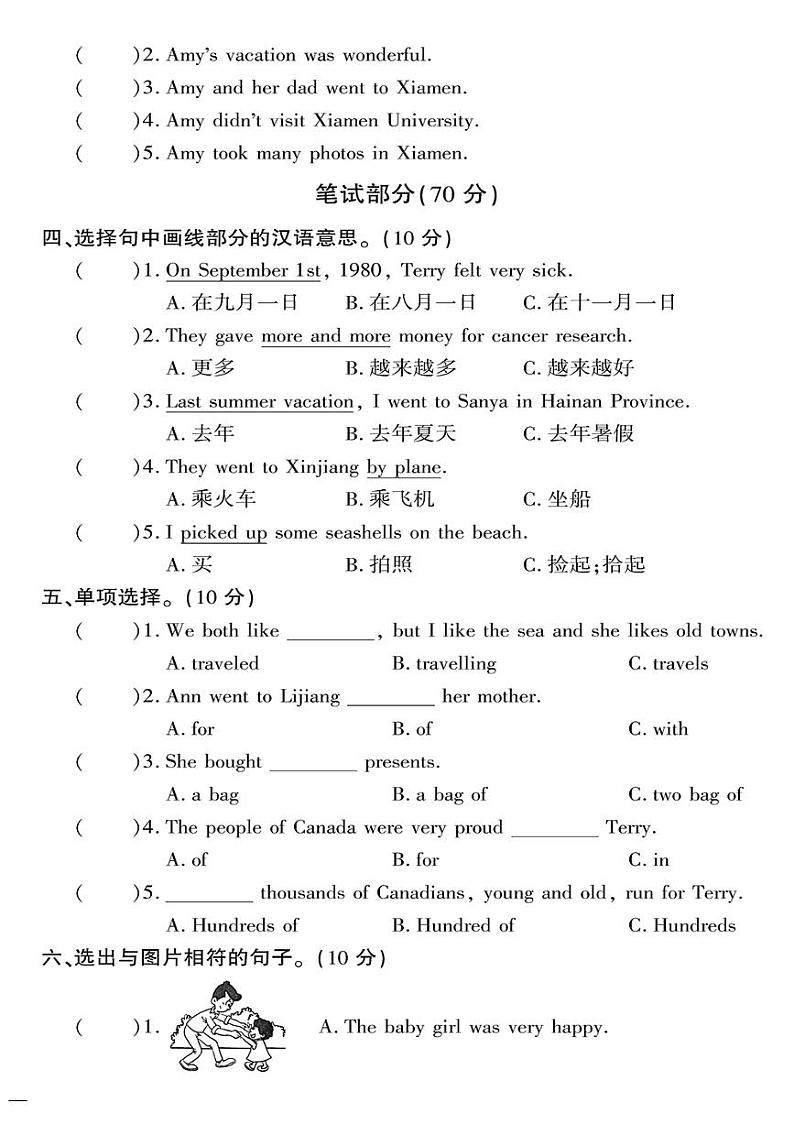 (　　)2. Amy's vacation was wonderful.
(　　)3. Amy and her dad went to Xiamen.
(　　)4. Amy didn't visit Xiamen University.
(　　)5. Amy took many photos in Xiamen.

笔试部分(70 分)

四、选择句中画线部分的汉语意思。(10 分)
(　　)1. On September 1st, 1980, Terry felt very sick.
A. 在九月一日　B. 在八月一日　C. 在十一月一日
(　　)2. They gave more and more money for cancer research.
A. 更多　B. 越来越多　C. 越来越好
(　　)3. Last summer vacation, I went to Sanya in Hainan Province.
A. 去年　B. 去年夏天　C. 去年暑假
(　　)4. They went to Xinjiang by plane.
A. 乘火车　B. 乘飞机　C. 坐船
(　　)5. I picked up some seashells on the beach.
A. 买　B. 拍照　C. 捡起;拾起

五、单项选择。(10 分)
(　　)1. We both like ________, but I like the sea and she likes old towns.
A. traveled　B. travelling　C. travels
(　　)2. Ann went to Lijiang ________ her mother.
A. for　B. of　C. with
(　　)3. She bought ________ presents.
A. a bag　B. a bag of　C. two bag of
(　　)4. The people of Canada were very proud ________ Terry.
A. of　B. for　C. in
(　　)5. ________ thousands of Canadians, young and old, run for Terry.
A. Hundreds of　B. Hundred of　C. Hundreds

六、选出与图片相符的句子。(10 分)
(　　)1.　A. The baby girl was very happy.